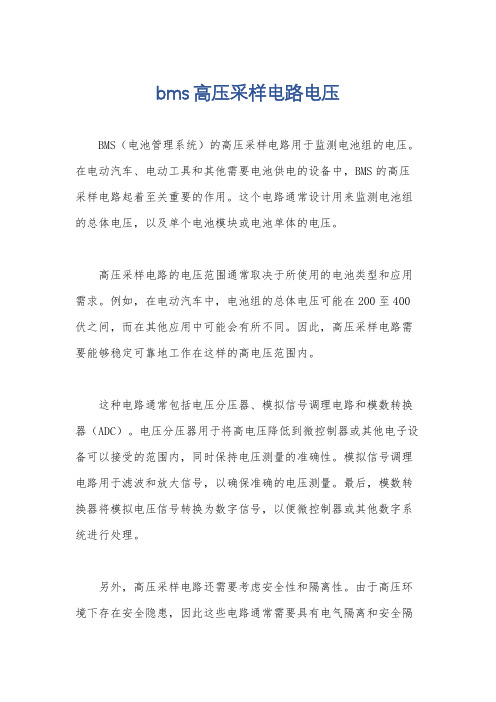 bms高压采样电路电压

BMS（电池管理系统）的高压采样电路用于监测电池组的电压。在电动汽车、电动工具和其他需要电池供电的设备中，BMS的高压采样电路起着至关重要的作用。这个电路通常设计用来监测电池组的总体电压，以及单个电池模块或电池单体的电压。

高压采样电路的电压范围通常取决于所使用的电池类型和应用需求。例如，在电动汽车中，电池组的总体电压可能在200至400伏之间，而在其他应用中可能会有所不同。因此，高压采样电路需要能够稳定可靠地工作在这样的高电压范围内。

这种电路通常包括电压分压器、模拟信号调理电路和模数转换器（ADC）。电压分压器用于将高电压降低到微控制器或其他电子设备可以接受的范围内，同时保持电压测量的准确性。模拟信号调理电路用于滤波和放大信号，以确保准确的电压测量。最后，模数转换器将模拟电压信号转换为数字信号，以便微控制器或其他数字系统进行处理。

另外，高压采样电路还需要考虑安全性和隔离性。由于高压环境下存在安全隐患，因此这些电路通常需要具有电气隔离和安全隔